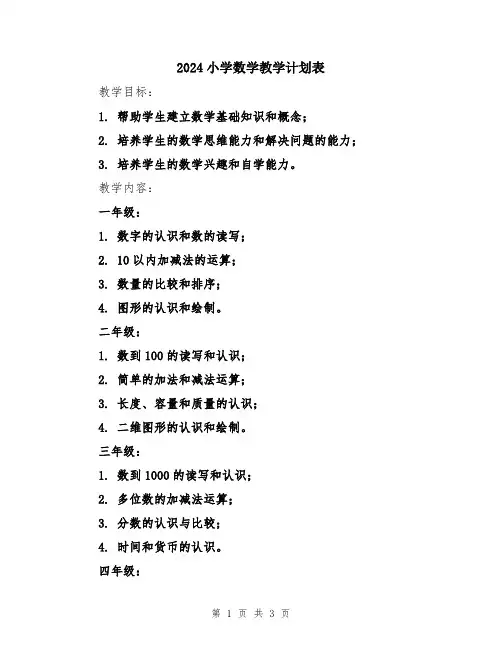 2024 小学数学教学计划表

教学目标：

1. 帮助学生建立数学基础知识和概念；

2. 培养学生的数学思维能力和解决问题的能力；

3. 培养学生的数学兴趣和自学能力。

教学内容：

一年级：

1. 数字的认识和数的读写；

2. 10 以内加减法的运算；

3. 数量的比较和排序；

4. 图形的认识和绘制。

二年级：

1. 数到 100 的读写和认识；

2. 简单的加法和减法运算；

3. 长度、容量和质量的认识；

4. 二维图形的认识和绘制。

三年级：

1. 数到 1000 的读写和认识；

2. 多位数的加减法运算；

3. 分数的认识与比较；

4. 时间和货币的认识。

四年级：

第 1 页 共 3 页